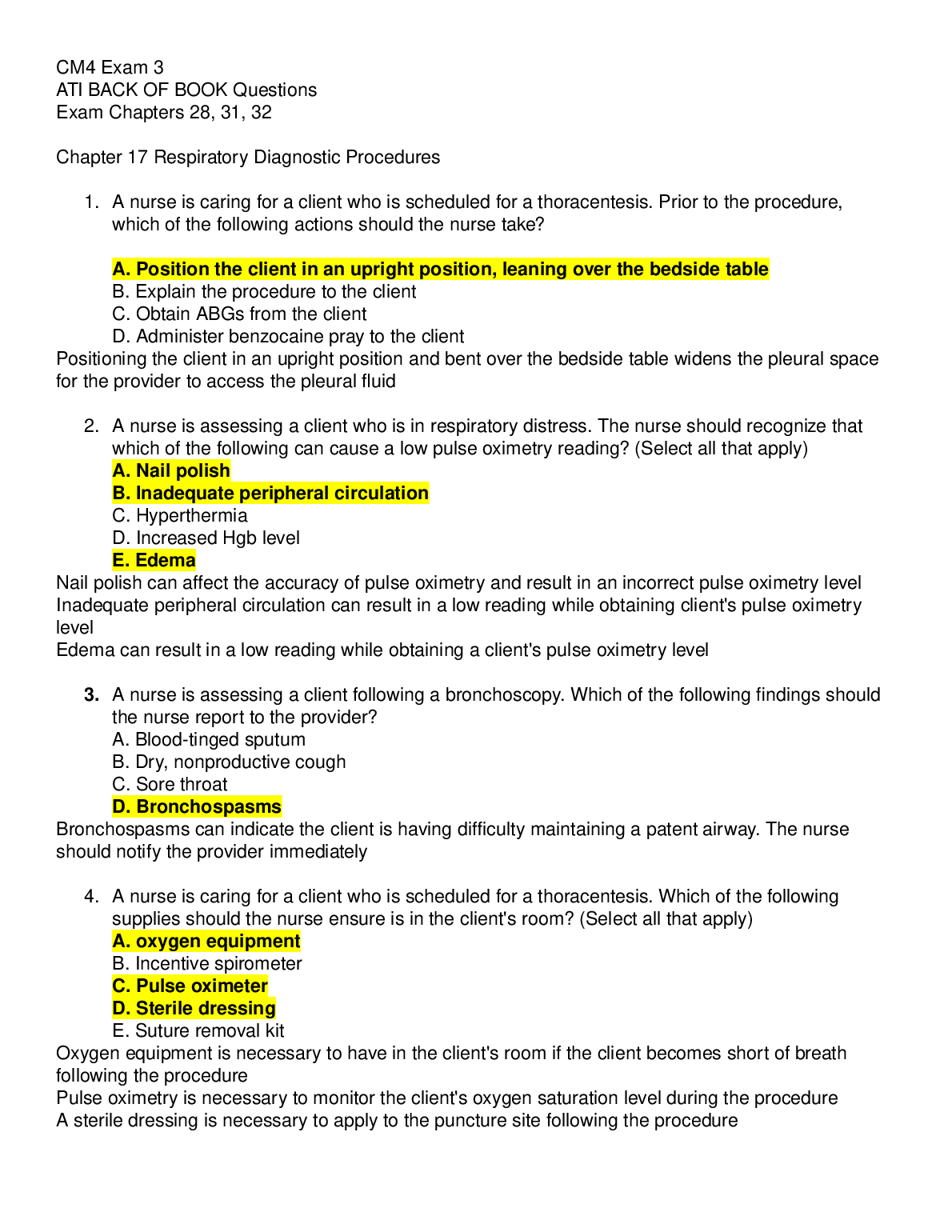 CM4 Exam 3
ATI BACK OF BOOK Questions
Exam Chapters 28, 31, 32

Chapter 17 Respiratory Diagnostic Procedures

1. A nurse is caring for a client who is scheduled for a thoracentesis. Prior to the procedure, which of the following actions should the nurse take?

A. Position the client in an upright position, leaning over the bedside table
B. Explain the procedure to the client
C. Obtain ABGs from the client
D. Administer benzocaine pray to the client

Positioning the client in an upright position and bent over the bedside table widens the pleural space for the provider to access the pleural fluid

2. A nurse is assessing a client who is in respiratory distress. The nurse should recognize that which of the following can cause a low pulse oximetry reading? (Select all that apply)
A. Nail polish
B. Inadequate peripheral circulation
C. Hyperthermia
D. Increased Hgb level
E. Edema

Nail polish can affect the accuracy of pulse oximetry and result in an incorrect pulse oximetry level
Inadequate peripheral circulation can result in a low reading while obtaining client's pulse oximetry level
Edema can result in a low reading while obtaining a client's pulse oximetry level

3. A nurse is assessing a client following a bronchoscopy. Which of the following findings should the nurse report to the provider?
A. Blood-tinged sputum
B. Dry, nonproductive cough
C. Sore throat
D. Bronchospasms

Bronchospasms can indicate the client is having difficulty maintaining a patent airway. The nurse should notify the provider immediately

4. A nurse is caring for a client who is scheduled for a thoracentesis. Which of the following supplies should the nurse ensure is in the client's room? (Select all that apply)
A. oxygen equipment
B. Incentive spirometer
C. Pulse oximeter
D. Sterile dressing
E. Suture removal kit

Oxygen equipment is necessary to have in the client's room if the client becomes short of breath following the procedure
Pulse oximetry is necessary to monitor the client's oxygen saturation level during the procedure
A sterile dressing is necessary to apply to the puncture site following the procedure